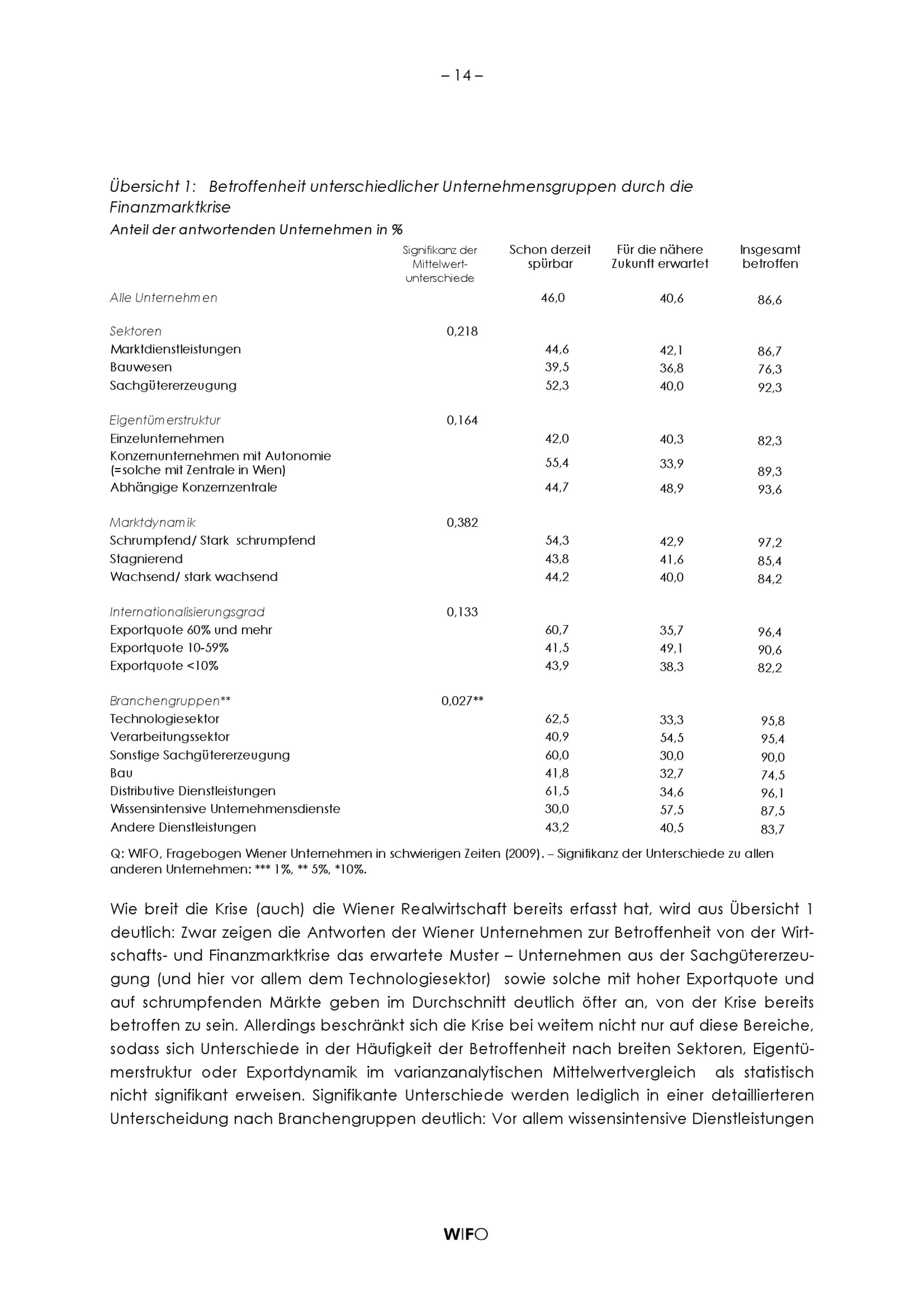 – 14 –

Übersicht 1: Betroffenheit unterschiedlicher Unternehmensgruppen durch die Finanzmarktkrise

Anteil der antwortenden Unternehmen in %

| | Signifikanz der Mittelwert-unterschiede | Schon derzeit spürbar | Für die nähere Zukunft erwartet | Insgesamt betroffen |
|---|---|---|---|---|
| Alle Unternehmen | | 46,0 | 40,6 | 86,6 |
| Sektoren | 0,218 | | | |
| Marktdienstleistungen | | 44,6 | 42,1 | 86,7 |
| Bauwesen | | 39,5 | 36,8 | 76,3 |
| Sachgütererzeugung | | 52,3 | 40,0 | 92,3 |
| Eigentümerstruktur | 0,164 | | | |
| Einzelunternehmen | | 42,0 | 40,3 | 82,3 |
| Konzernunternehmen mit Autonomie (=solche mit Zentrale in Wien) | | 55,4 | 33,9 | 89,3 |
| Abhängige Konzernzentrale | | 44,7 | 48,9 | 93,6 |
| Marktdynamik | 0,382 | | | |
| Schrumpfend/ Stark schrumpfend | | 54,3 | 42,9 | 97,2 |
| Stagnierend | | 43,8 | 41,6 | 85,4 |
| Wachsend/ stark wachsend | | 44,2 | 40,0 | 84,2 |
| Internationalisierungsgrad | 0,133 | | | |
| Exportquote 60% und mehr | | 60,7 | 35,7 | 96,4 |
| Exportquote 10-59% | | 41,5 | 49,1 | 90,6 |
| Exportquote <10% | | 43,9 | 38,3 | 82,2 |
| Branchengruppen** | 0,027** | | | |
| Technologiesektor | | 62,5 | 33,3 | 95,8 |
| Verarbeitungssektor | | 40,9 | 54,5 | 95,4 |
| Sonstige Sachgütererzeugung | | 60,0 | 30,0 | 90,0 |
| Bau | | 41,8 | 32,7 | 74,5 |
| Distributive Dienstleistungen | | 61,5 | 34,6 | 96,1 |
| Wissensintensive Unternehmensdienste | | 30,0 | 57,5 | 87,5 |
| Andere Dienstleistungen | | 43,2 | 40,5 | 83,7 |

Q: WIFO, Fragebogen Wiener Unternehmen in schwierigen Zeiten (2009). – Signifikanz der Unterschiede zu allen anderen Unternehmen: *** 1%, ** 5%, *10%.

Wie breit die Krise (auch) die Wiener Realwirtschaft bereits erfasst hat, wird aus Übersicht 1 deutlich: Zwar zeigen die Antworten der Wiener Unternehmen zur Betroffenheit von der Wirtschafts- und Finanzmarktkrise das erwartete Muster – Unternehmen aus der Sachgütererzeugung (und hier vor allem dem Technologiesektor) sowie solche mit hoher Exportquote und auf schrumpfenden Märkte geben im Durchschnitt deutlich öfter an, von der Krise bereits betroffen zu sein. Allerdings beschränkt sich die Krise bei weitem nicht nur auf diese Bereiche, sodass sich Unterschiede in der Häufigkeit der Betroffenheit nach breiten Sektoren, Eigentümerstruktur oder Exportdynamik im varianzanalytischen Mittelwertvergleich als statistisch nicht signifikant erweisen. Signifikante Unterschiede werden lediglich in einer detaillierteren Unterscheidung nach Branchengruppen deutlich: Vor allem wissensintensive Dienstleistungen

WIFO